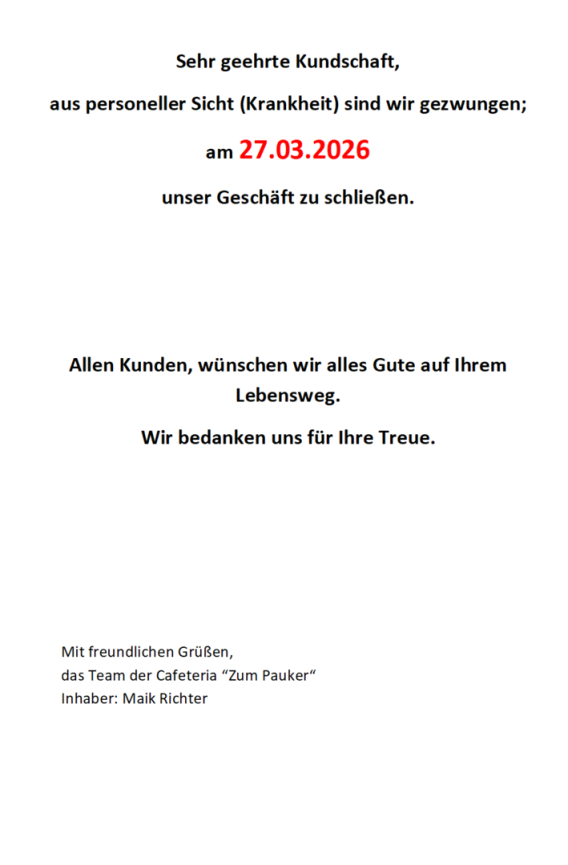 Sehr geehrte Kundschaft,

aus personeller Sicht (Krankheit) sind wir gezwungen;

am 27.03.2026

unser Geschäft zu schließen.

Allen Kunden, wünschen wir alles Gute auf Ihrem Lebensweg.

Wir bedanken uns für Ihre Treue.

Mit freundlichen Grüßen,
das Team der Cafeteria "Zum Pauker"
Inhaber: Maik Richter